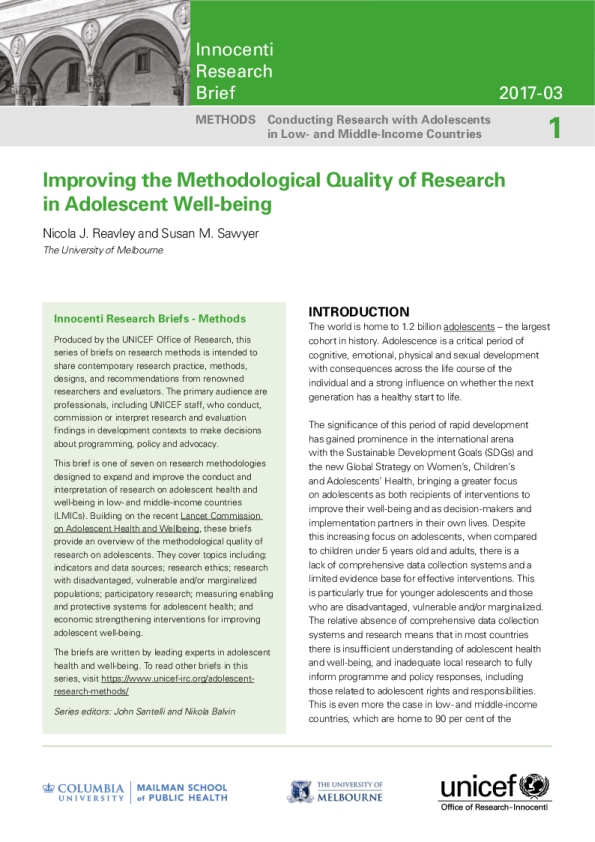 Innocenti Research Brief

2017-03

METHODS Conducting Research with Adolescents in Low- and Middle-Income Countries

1

Improving the Methodological Quality of Research in Adolescent Well-being

Nicola J. Reavley and Susan M. Sawyer

The University of Melbourne

Innocenti Research Briefs - Methods

Produced by the UNICEF Office of Research, this series of briefs on research methods is intended to share contemporary research practice, methods, designs, and recommendations from renowned researchers and evaluators. The primary audience are professionals, including UNICEF staff, who conduct, commission or interpret research and evaluation findings in development contexts to make decisions about programming, policy and advocacy.

This brief is one of seven on research methodologies designed to expand and improve the conduct and interpretation of research on adolescent health and well-being in low- and middle-income countries (LMICs). Building on the recent Lancet Commission on Adolescent Health and Wellbeing, these briefs provide an overview of the methodological quality of research on adolescents. They cover topics including: indicators and data sources; research ethics; research with disadvantaged, vulnerable and/or marginalized populations; participatory research; measuring enabling and protective systems for adolescent health; and economic strengthening interventions for improving adolescent well-being.

The briefs are written by leading experts in adolescent health and well-being. To read other briefs in this series, visit https://www.unicef-irc.org/adolescent-research-methods/

Series editors: John Santelli and Nikola Balvin

INTRODUCTION

The world is home to 1.2 billion adolescents – the largest cohort in history. Adolescence is a critical period of cognitive, emotional, physical and sexual development with consequences across the life course of the individual and a strong influence on whether the next generation has a healthy start to life.

The significance of this period of rapid development has gained prominence in the international arena with the Sustainable Development Goals (SDGs) and the new Global Strategy on Women's, Children's and Adolescents' Health, bringing a greater focus on adolescents as both recipients of interventions to improve their well-being and as decision-makers and implementation partners in their own lives. Despite this increasing focus on adolescents, when compared to children under 5 years old and adults, there is a lack of comprehensive data collection systems and a limited evidence base for effective interventions. This is particularly true for younger adolescents and those who are disadvantaged, vulnerable and/or marginalized. The relative absence of comprehensive data collection systems and research means that in most countries there is insufficient understanding of adolescent health and well-being, and inadequate local research to fully inform programme and policy responses, including those related to adolescent rights and responsibilities. This is even more the case in low- and middle-income countries, which are home to 90 per cent of the

COLUMBIA UNIVERSITY | MAILMAN SCHOOL of PUBLIC HEALTH

THE UNIVERSITY OF MELBOURNE

unicef
Office of Research-Innocenti